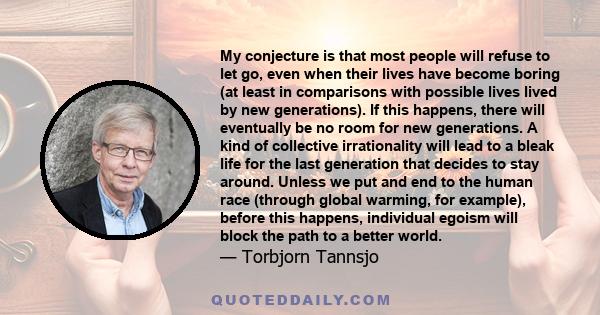 My conjecture is that most people will refuse to let go, even when their lives have become boring (at least in comparisons with possible lives lived by new generations). If this happens, there will eventually be no room for new generations. A kind of collective irrationality will lead to a bleak life for the last generation that decides to stay around. Unless we put and end to the human race (through global warming, for example), before this happens, individual egoism will block the path to a better world.
— Torbjorn Tannsjo

QUOTEDDAILY.COM